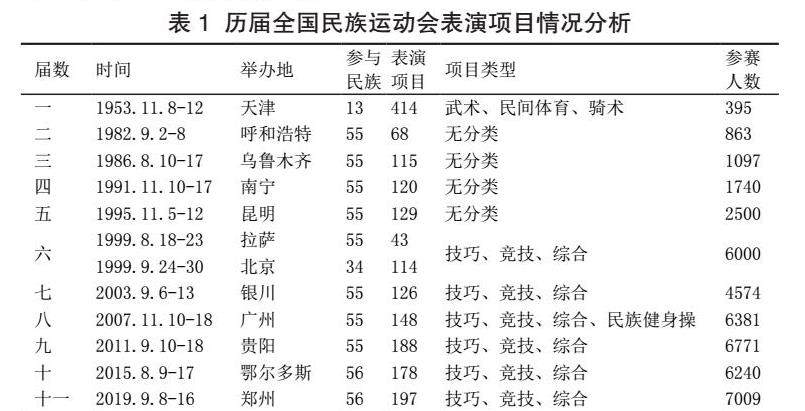 表1 历届全国民族运动会表演项目情况分析

| 届数 | 时间 | 举办地 | 参与民族 | 表演项目 | 项目类型 | 参赛人数 |
|---|---|---|---|---|---|---|
| 一 | 1953.11.8-12 | 天津 | 13 | 414 | 武术、民间体育、骑术 | 395 |
| 二 | 1982.9.2-8 | 呼和浩特 | 55 | 68 | 无分类 | 863 |
| 三 | 1986.8.10-17 | 乌鲁木齐 | 55 | 115 | 无分类 | 1097 |
| 四 | 1991.11.10-17 | 南宁 | 55 | 120 | 无分类 | 1740 |
| 五 | 1995.11.5-12 | 昆明 | 55 | 129 | 无分类 | 2500 |
| 六 | 1999.8.18-23 | 拉萨 | 55 | 43 | 技巧、竞技、综合 | 6000 |
|  | 1999.9.24-30 | 北京 | 34 | 114 |  |  |
| 七 | 2003.9.6-13 | 银川 | 55 | 126 | 技巧、竞技、综合 | 4574 |
| 八 | 2007.11.10-18 | 广州 | 55 | 148 | 技巧、竞技、综合、民族健身操 | 6381 |
| 九 | 2011.9.10-18 | 贵阳 | 55 | 188 | 技巧、竞技、综合 | 6771 |
| 十 | 2015.8.9-17 | 鄂尔多斯 | 56 | 178 | 技巧、竞技、综合 | 6240 |
| 十一 | 2019.9.8-16 | 郑州 | 56 | 197 | 技巧、竞技、综合 | 7009 |